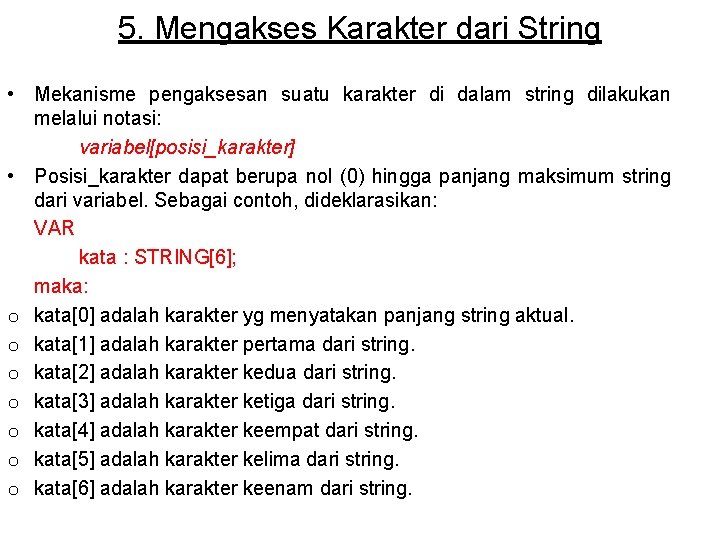 5. Mengakses Karakter dari String

• Mekanisme pengaksesan suatu karakter di dalam string dilakukan melalui notasi:

variabel[posisi_karakter]

• Posisi_karakter dapat berupa nol (0) hingga panjang maksimum string dari variabel. Sebagai contoh, dideklarasikan:

VAR

kata : STRING[6];

maka:

o kata[0] adalah karakter yg menyatakan panjang string aktual.
o kata[1] adalah karakter pertama dari string.
o kata[2] adalah karakter kedua dari string.
o kata[3] adalah karakter ketiga dari string.
o kata[4] adalah karakter keempat dari string.
o kata[5] adalah karakter kelima dari string.
o kata[6] adalah karakter keenam dari string.